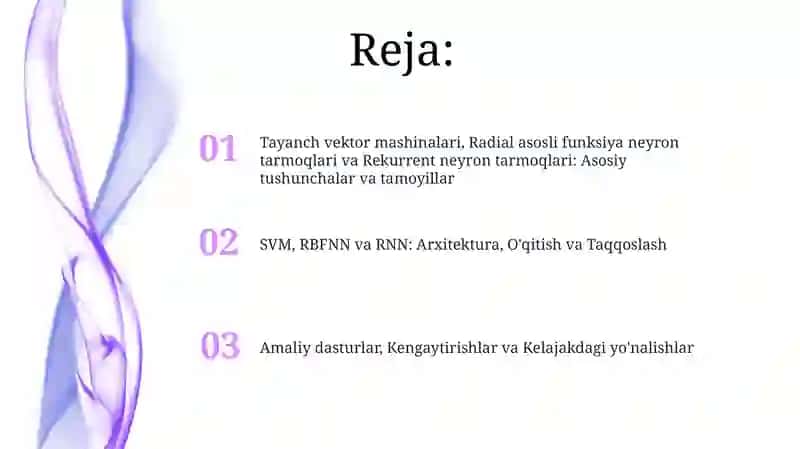 Reja:

01 Tayanch vektor mashinalari, Radial asosli funksiya neyron tarmoqlari va Rekurrent neyron tarmoqlari: Asosiy tushunchalar va tamoyillar

02 SVM, RBFNN va RNN: Arxitektura, O'qitish va Taqqoslash

03 Amaliy dasturlar, Kengaytirishlar va Kelajakdagi yo'nalishlar